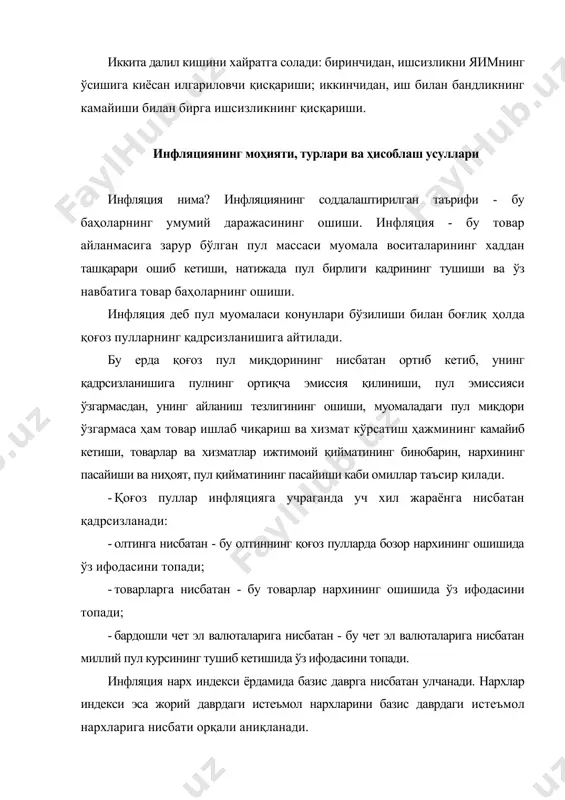 Иккита далил кишини хайратга солади: биринчидан, ишсизликни ЯИМнинг ўсишига киёсан илгариловчи қисқариши; иккинчидан, иш билан бандликнинг камайиши билан бирга ишсизликнинг қисқариши.

Инфляциянинг моҳияти, турлари ва ҳисоблаш усуллари

Инфляция нима? Инфляциянинг соддалаштирилган таърифи - бу баҳоларнинг умумий даражасининг ошиши. Инфляция - бу товар айланмасига зарур бўлган пул массаси муомала воситаларининг хаддан ташқарари ошиб кетиши, натижада пул бирлиги қадрининг тушиши ва ўз навбатига товар баҳоларнинг ошиши.

Инфляция деб пул муомаласи конунлари бўзилиши билан боғлиқ ҳолда қоғоз пулларнинг қадрсизланишига айтилади.

Бу ерда қоғоз пул миқдорининг нисбатан ортиб кетиб, унинг қадрсизланишига пулнинг ортиқча эмиссия қилиниши, пул эмиссияси ўзгармасдан, унинг айланиш тезлигининг ошиши, муомаладаги пул миқдори ўзгармаса ҳам товар ишлаб чиқариш ва хизмат кўрсатиш ҳажмининг камайиб кетиши, товарлар ва хизматлар ижтимоий қийматининг бинобарин, нархининг пасайиши ва ниҳоят, пул қийматининг пасайиши каби омиллар таъсир қилади.

- Қоғоз пуллар инфляцияга учраганда уч хил жараёнга нисбатан қадрсизланади:

- олтинга нисбатан - бу олтиннинг қоғоз пулларда бозор нархининг ошишида ўз ифодасини топади;

- товарларга нисбатан - бу товарлар нархининг ошишида ўз ифодасини топади;

- бардошли чет эл валюталарига нисбатан - бу чет эл валюталарига нисбатан миллий пул курсининг тушиб кетишида ўз ифодасини топади.

Инфляция нарх индекси ёрдамида базис даврга нисбатан улчанади. Нархлар индекси эса жорий даврдаги истеъмол нархларини базис даврдаги истеъмол нархларига нисбати орқали аниқланади.

FaylHub.uz